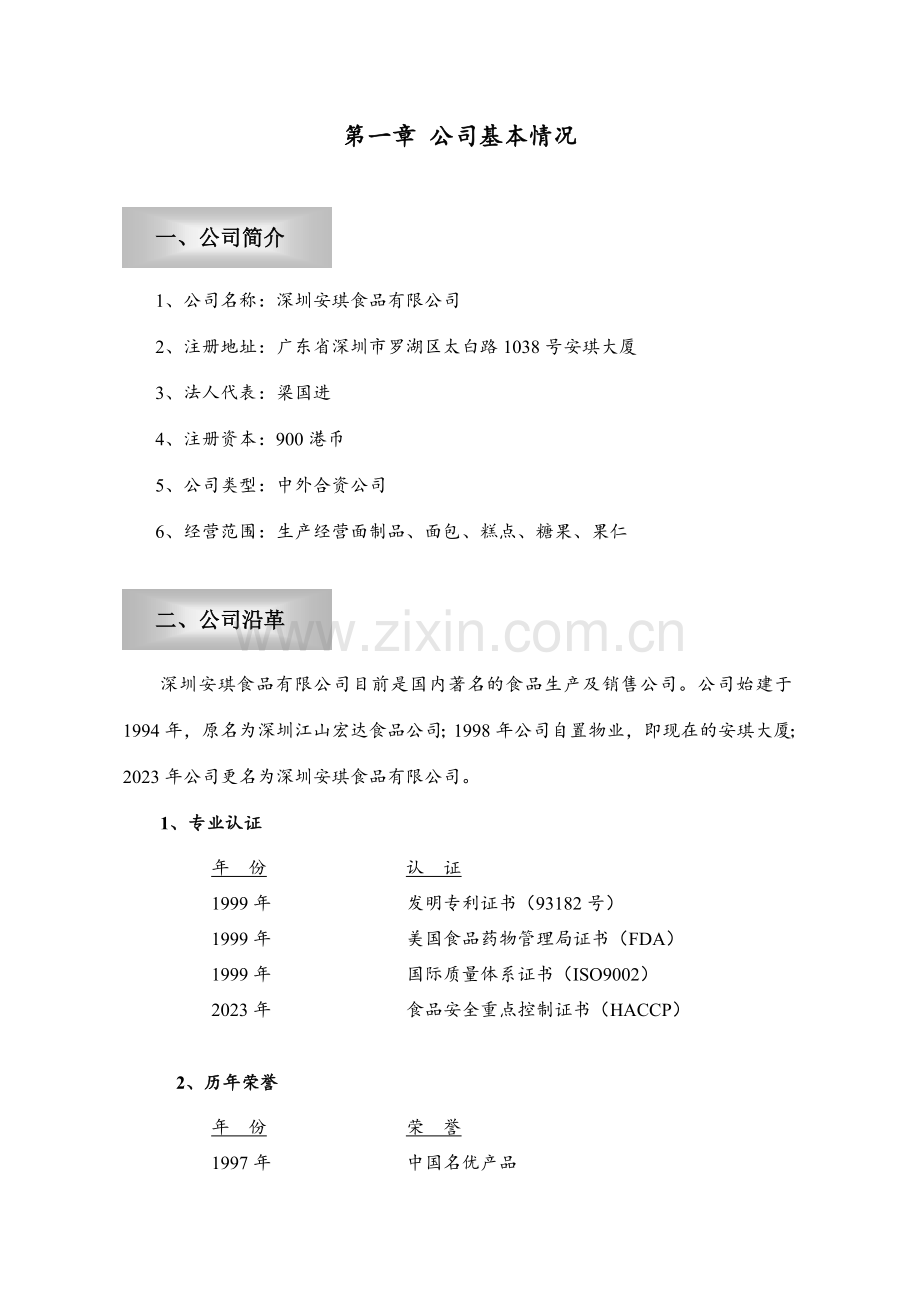 第一章 公司基本情况

一、公司简介

1、公司名称：深圳安琪食品有限公司

2、注册地址：广东省深圳市罗湖区太白路1038号安琪大厦

3、法人代表：梁国进

4、注册资本：900港币

5、公司类型：中外合资公司

6、经营范围：生产经营面制品、面包、糕点、糖果、果仁

二、公司沿革

深圳安琪食品有限公司目前是国内著名的食品生产及销售公司。公司始建于1994年，原名为深圳江山宏达食品公司；1998年公司自置物业，即现在的安琪大厦；2023年公司更名为深圳安琪食品有限公司。

1、专业认证

| 年 份 | 认 证 |
|---|---|
| 1999年 | 发明专利证书（93182号） |
| 1999年 | 美国食品药物管理局证书（FDA） |
| 1999年 | 国际质量体系证书（ISO9002） |
| 2023年 | 食品安全重点控制证书（HACCP） |

2、历年荣誉

| 年 份 | 荣 誉 |
|---|---|
| 1997年 | 中国名优产品 |

www.zixin.com.cn